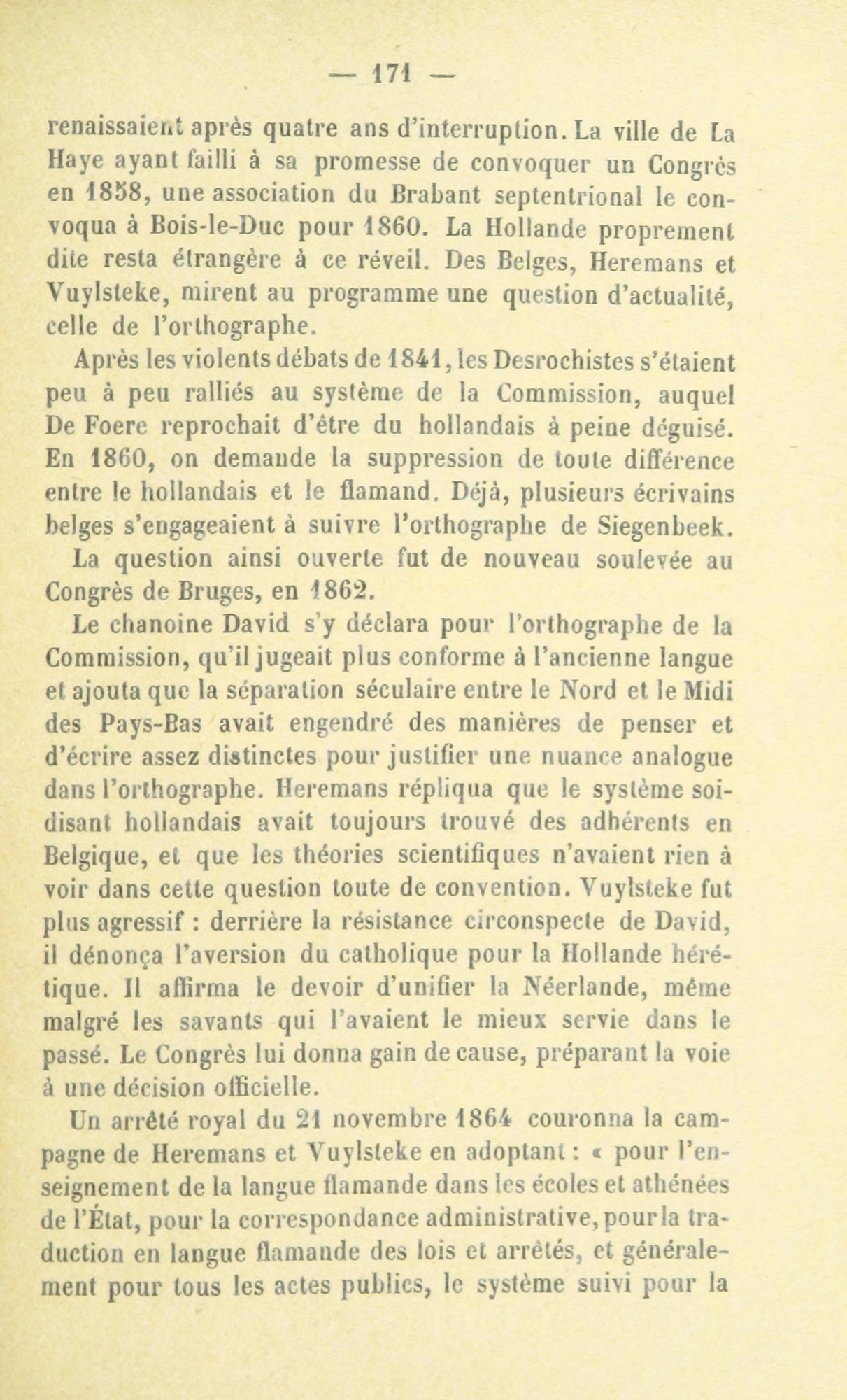 — 171 —

renaissaient après quatre ans d'interruption. La ville de La Haye ayant failli à sa promesse de convoquer un Congrès en 1858, une association du Brabant septentrional le convoqua à Bois-le-Duc pour 1860. La Hollande proprement dite resta étrangère à ce réveil. Des Belges, Heremans et Vuylsteke, mirent au programme une question d'actualité, celle de l'orthographe.

Après les violents débats de 1841, les Desrochistes s'étaient peu à peu ralliés au système de la Commission, auquel De Foere reprochait d'être du hollandais à peine déguisé. En 1860, on demande la suppression de toute différence entre le hollandais et le flamand. Déjà, plusieurs écrivains belges s'engageaient à suivre l'orthographe de Siegenbeek.

La question ainsi ouverte fut de nouveau soulevée au Congrès de Bruges, en 1862.

Le chanoine David s'y déclara pour l'orthographe de la Commission, qu'il jugeait plus conforme à l'ancienne langue et ajouta que la séparation séculaire entre le Nord et le Midi des Pays-Bas avait engendré des manières de penser et d'écrire assez distinctes pour justifier une nuance analogue dans l'orthographe. Heremans répliqua que le système soi-disant hollandais avait toujours trouvé des adhérents en Belgique, et que les théories scientifiques n'avaient rien à voir dans cette question toute de convention. Vuylsteke fut plus agressif : derrière la résistance circonspecte de David, il dénonça l'aversion du catholique pour la Hollande hérétique. Il affirma le devoir d'unifier la Néerlande, même malgré les savants qui l'avaient le mieux servie dans le passé. Le Congrès lui donna gain de cause, préparant la voie à une décision officielle.

Un arrêté royal du 21 novembre 1864 couronna la campagne de Heremans et Vuylsteke en adoptant : « pour l'enseignement de la langue flamande dans les écoles et athénées de l'État, pour la correspondance administrative, pour la traduction en langue flamande des lois et arrêtés, et généralement pour tous les actes publics, le système suivi pour la